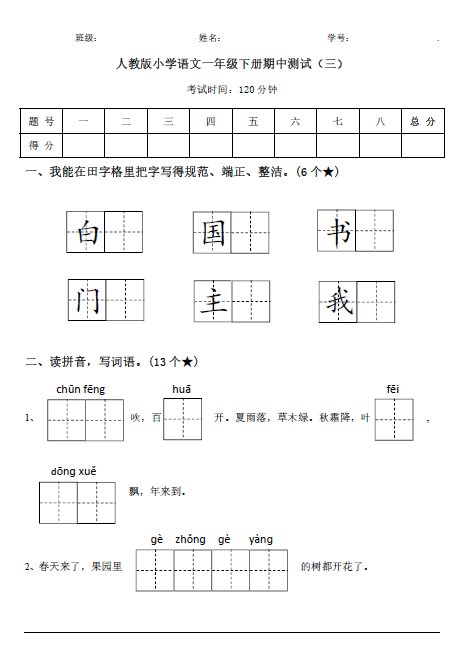 班级： 姓名： 学号： .

人教版小学语文一年级下册期中测试（三）

考试时间：120 分钟

| 题 号 | 一 | 二 | 三 | 四 | 五 | 六 | 七 | 八 | 总 分 |
|---|---|---|---|---|---|---|---|---|---|
| 得 分 | | | | | | | | | |

一、我能在田字格里把字写得规范、端正、整洁。(6 个★)

白 国 书

门 主 我

二、读拼音，写词语。(13 个★)

chūn fēng huā fēi

1、 吹，百 开。夏雨落，草木绿。秋霜降，叶 ，

dōng xuě

飘，年来到。

gè zhǒng gè yàng

2、春天来了，果园里 的树都开花了。